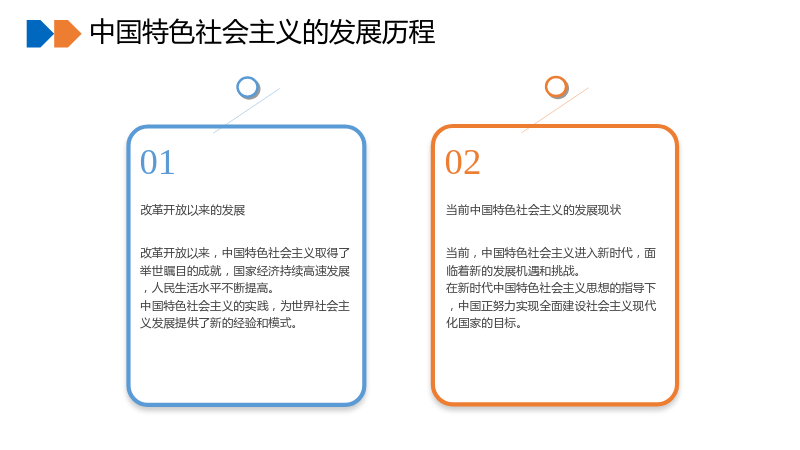 中国特色社会主义的发展历程

01

改革开放以来的发展

改革开放以来，中国特色社会主义取得了举世瞩目的成就，国家经济持续高速发展，人民生活水平不断提高。
中国特色社会主义的实践，为世界社会主义发展提供了新的经验和模式。

02

当前中国特色社会主义的发展现状

当前，中国特色社会主义进入新时代，面临着新的发展机遇和挑战。
在新时代中国特色社会主义思想的指导下，中国正努力实现全面建设社会主义现代化国家的目标。